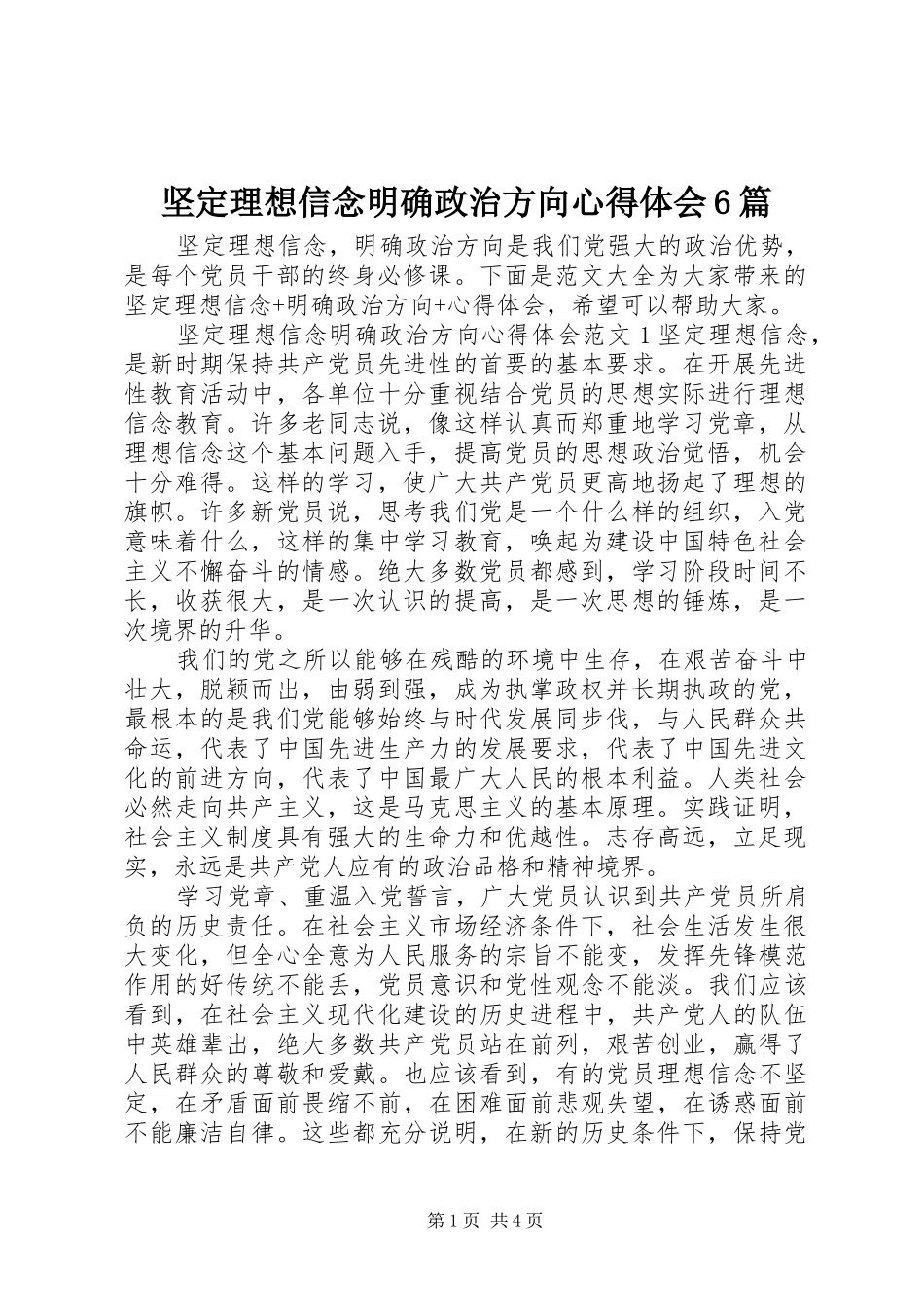 坚定理想信念明确政治方向心得体会6篇

坚定理想信念，明确政治方向是我们党强大的政治优势，是每个党员干部的终身必修课。下面是范文大全为大家带来的坚定理想信念+明确政治方向+心得体会，希望可以帮助大家。

坚定理想信念明确政治方向心得体会范文1坚定理想信念，是新时期保持共产党员先进性的首要的基本要求。在开展先进性教育活动中，各单位十分重视结合党员的思想实际进行理想信念教育。许多老同志说，像这样认真而郑重地学习党章，从理想信念这个基本问题入手，提高党员的思想政治觉悟，机会十分难得。这样的学习，使广大共产党员更高地扬起了理想的旗帜。许多新党员说，思考我们党是一个什么样的组织，入党意味着什么，这样的集中学习教育，唤起为建设中国特色社会主义不懈奋斗的情感。绝大多数党员都感到，学习阶段时间不长，收获很大，是一次认识的提高，是一次思想的锤炼，是一次境界的升华。

我们的党之所以能够在残酷的环境中生存，在艰苦奋斗中壮大，脱颖而出，由弱到强，成为执掌政权并长期执政的党，最根本的是我们党能够始终与时代发展同步伐，与人民群众共命运，代表了中国先进生产力的发展要求，代表了中国先进文化的前进方向，代表了中国最广大人民的根本利益。人类社会必然走向共产主义，这是马克思主义的基本原理。实践证明，社会主义制度具有强大的生命力和优越性。志存高远，立足现实，永远是共产党人应有的政治品格和精神境界。

学习党章、重温入党誓言，广大党员认识到共产党员所肩负的历史责任。在社会主义市场经济条件下，社会生活发生很大变化，但全心全意为人民服务的宗旨不能变，发挥先锋模范作用的好传统不能丢，党员意识和党性观念不能淡。我们应该看到，在社会主义现代化建设的历史进程中，共产党人的队伍中英雄辈出，绝大多数共产党员站在前列，艰苦创业，赢得了人民群众的尊敬和爱戴。也应该看到，有的党员理想信念不坚定，在矛盾面前畏缩不前，在困难面前悲观失望，在诱惑面前不能廉洁自律。这些都充分说明，在新的历史条件下，保持党

第1页 共4页